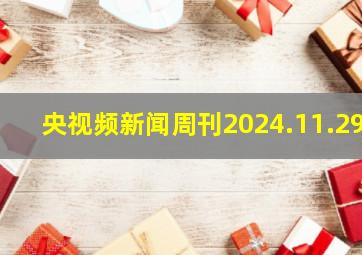 央视频新闻周刊2024.11.29